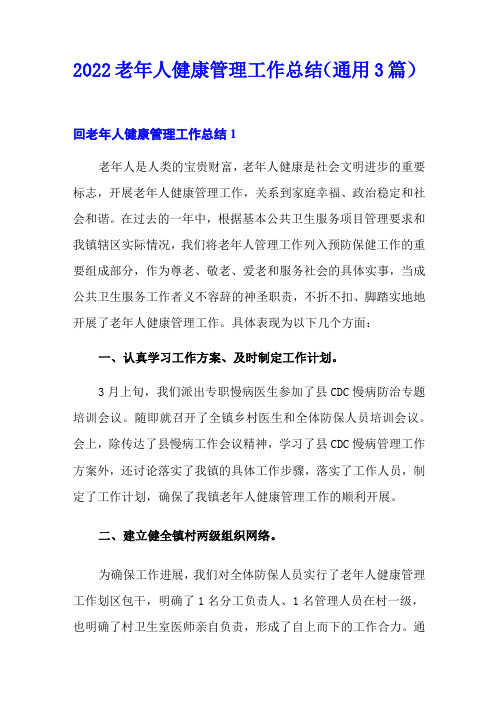 2022老年人健康管理工作总结(通用3篇)

回老年人健康管理工作总结1

老年人是人类的宝贵财富，老年人健康是社会文明进步的重要标志，开展老年人健康管理工作，关系到家庭幸福、政治稳定和社会和谐。在过去的一年中，根据基本公共卫生服务项目管理要求和我镇辖区实际情况，我们将老年人管理工作列入预防保健工作的重要组成部分，作为尊老、敬老、爱老和服务社会的具体实事，当成公共卫生服务工作者义不容辞的神圣职责，不折不扣、脚踏实地地开展了老年人健康管理工作。具体表现为以下几个方面：

一、认真学习工作方案、及时制定工作计划。

3月上旬，我们派出专职慢病医生参加了县CDC慢病防治专题培训会议。随即就召开了全镇乡村医生和全体防保人员培训会议。会上，除传达了县慢病工作会议精神，学习了县CDC慢病管理工作方案外，还讨论落实了我镇的具体工作步骤，落实了工作人员，制定了工作计划，确保了我镇老年人健康管理工作的顺利开展。

二、建立健全镇村两级组织网络。

为确保工作进展，我们对全体防保人员实行了老年人健康管理工作划区包干，明确了1名分工负责人、1名管理人员在村一级，也明确了村卫生室医师亲自负责，形成了自上而下的工作合力。通